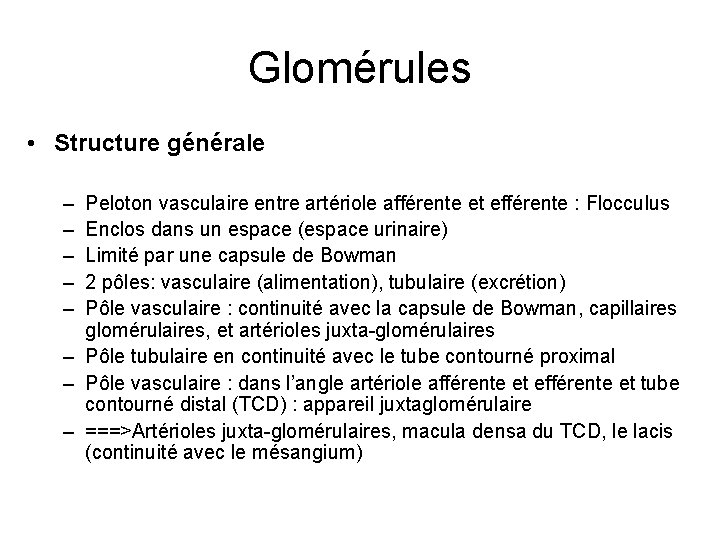 Glomérules

• Structure générale

– Peloton vasculaire entre artériole afférente et efférente : Flocculus
– Enclos dans un espace (espace urinaire)
– Limité par une capsule de Bowman
– 2 pôles: vasculaire (alimentation), tubulaire (excrétion)
– Pôle vasculaire : continuité avec la capsule de Bowman, capillaires glomérulaires, et artérioles juxta-glomérulaires
– Pôle tubulaire en continuité avec le tube contourné proximal
– Pôle vasculaire : dans l'angle artériole afférente et efférente et tube contourné distal (TCD) : appareil juxtaglomérulaire
– ===>Artérioles juxta-glomérulaires, macula densa du TCD, le lacis (continuité avec le mésangium)